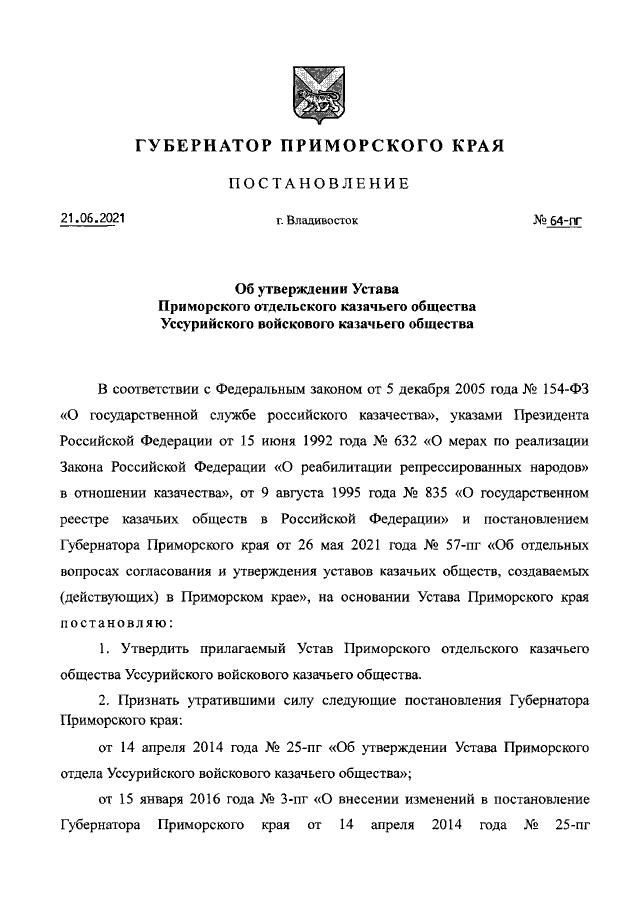 ГУБЕРНАТОР ПРИМОРСКОГО КРАЯ

ПОСТАНОВЛЕНИЕ

21.06.2021 г. Владивосток № 64-пг

Об утверждении Устава Приморского отдельского казачьего общества Уссурийского войскового казачьего общества

В соответствии с Федеральным законом от 5 декабря 2005 года № 154-ФЗ «О государственной службе российского казачества», указами Президента Российской Федерации от 15 июня 1992 года № 632 «О мерах по реализации Закона Российской Федерации «О реабилитации репрессированных народов» в отношении казачества», от 9 августа 1995 года № 835 «О государственном реестре казачьих обществ в Российской Федерации» и постановлением Губернатора Приморского края от 26 мая 2021 года № 57-пг «Об отдельных вопросах согласования и утверждения уставов казачьих обществ, создаваемых (действующих) в Приморском крае», на основании Устава Приморского края постановляю:

1. Утвердить прилагаемый Устав Приморского отдельского казачьего общества Уссурийского войскового казачьего общества.

2. Признать утратившими силу следующие постановления Губернатора Приморского края:

от 14 апреля 2014 года № 25-пг «Об утверждении Устава Приморского отдела Уссурийского войскового казачьего общества»;

от 15 января 2016 года № 3-пг «О внесении изменений в постановление Губернатора Приморского края от 14 апреля 2014 года № 25-пг